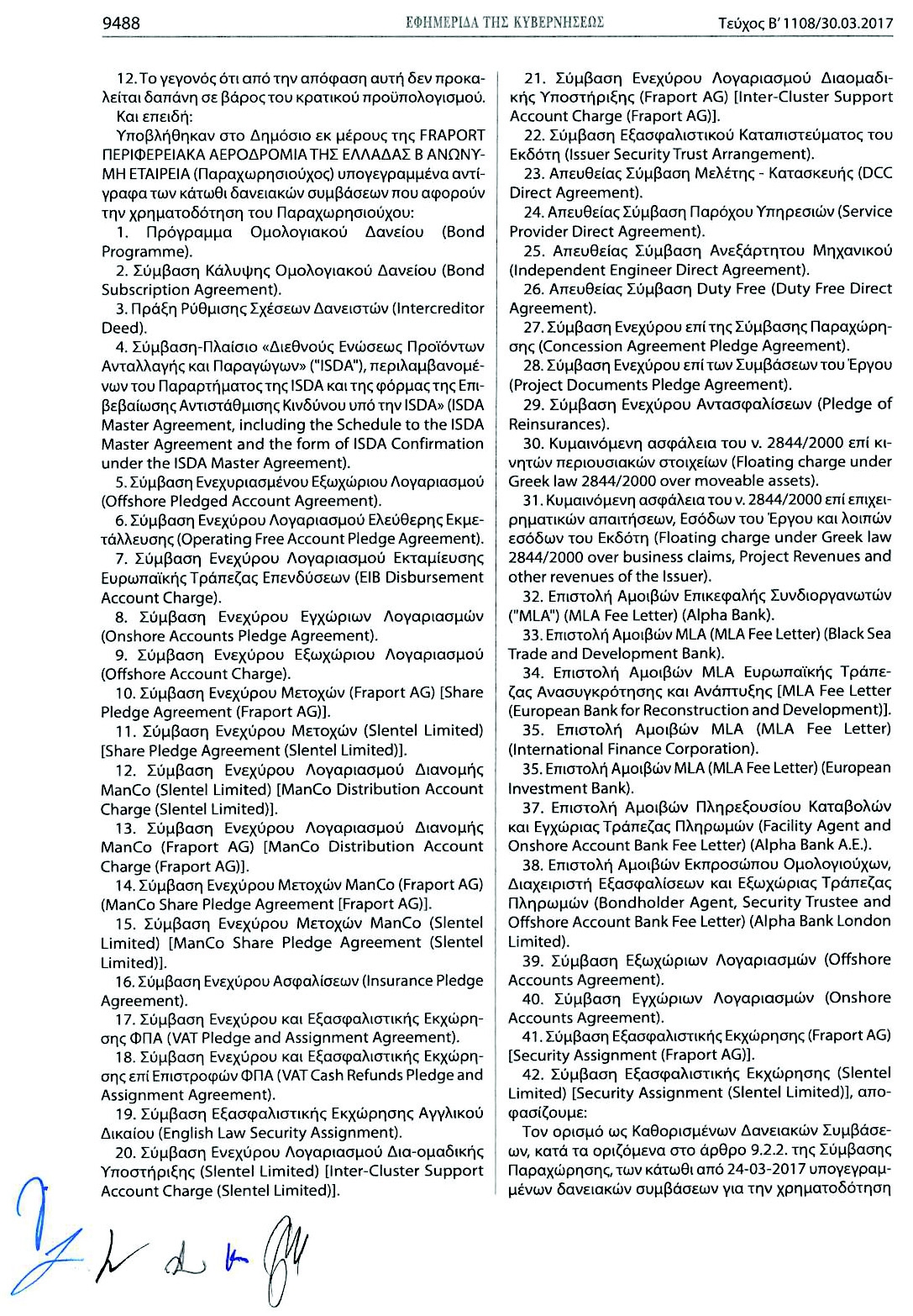 9488 ΕΦΗΜΕΡΙΔΑ ΤΗΣ ΚΥΒΕΡΝΗΣΕΩΣ Τεύχος Β' 1108/30.03.2017

12. Το γεγονός ότι από την απόφαση αυτή δεν προκαλείται δαπάνη σε βάρος του κρατικού προϋπολογισμού.
Και επειδή:
Υποβλήθηκαν στο Δημόσιο εκ μέρους της FRAPORT ΠΕΡΙΦΕΡΕΙΑΚΑ ΑΕΡΟΔΡΟΜΙΑ ΤΗΣ ΕΛΛΑΔΑΣ Β ΑΝΩΝΥΜΗ ΕΤΑΙΡΕΙΑ (Παραχωρησιούχος) υπογεγραμμένα αντίγραφα των κάτωθι δανειακών συμβάσεων που αφορούν την χρηματοδότηση του Παραχωρησιούχου:
1. Πρόγραμμα Ομολογιακού Δανείου (Bond Programme).
2. Σύμβαση Κάλυψης Ομολογιακού Δανείου (Bond Subscription Agreement).
3. Πράξη Ρύθμισης Σχέσεων Δανειστών (Intercreditor Deed).
4. Σύμβαση-Πλαίσιο «Διεθνούς Ενώσεως Προϊόντων Ανταλλαγής και Παραγώγων» ("ISDA"), περιλαμβανομένων του Παραρτήματος της ISDA και της φόρμας της Επιβεβαίωσης Αντιστάθμισης Κινδύνου υπό την ISDA» (ISDA Master Agreement, including the Schedule to the ISDA Master Agreement and the form of ISDA Confirmation under the ISDA Master Agreement).
5. Σύμβαση Ενεχυριασμένου Εξωχώριου Λογαριασμού (Offshore Pledged Account Agreement).
6. Σύμβαση Ενεχύρου Λογαριασμού Ελεύθερης Εκμετάλλευσης (Operating Free Account Pledge Agreement).
7. Σύμβαση Ενεχύρου Λογαριασμού Εκταμίευσης Ευρωπαϊκής Τράπεζας Επενδύσεων (EIB Disbursement Account Charge).
8. Σύμβαση Ενεχύρου Εγχώριων Λογαριασμών (Onshore Accounts Pledge Agreement).
9. Σύμβαση Ενεχύρου Εξωχώριου Λογαριασμού (Offshore Account Charge).
10. Σύμβαση Ενεχύρου Μετοχών (Fraport AG) [Share Pledge Agreement (Fraport AG)].
11. Σύμβαση Ενεχύρου Μετοχών (Slentel Limited) [Share Pledge Agreement (Slentel Limited)].
12. Σύμβαση Ενεχύρου Λογαριασμού Διανομής ManCo (Slentel Limited) [ManCo Distribution Account Charge (Slentel Limited)].
13. Σύμβαση Ενεχύρου Λογαριασμού Διανομής ManCo (Fraport AG) [ManCo Distribution Account Charge (Fraport AG)].
14. Σύμβαση Ενεχύρου Μετοχών ManCo (Fraport AG) (ManCo Share Pledge Agreement [Fraport AG)].
15. Σύμβαση Ενεχύρου Μετοχών ManCo (Slentel Limited) [ManCo Share Pledge Agreement (Slentel Limited)].
16. Σύμβαση Ενεχύρου Ασφαλίσεων (Insurance Pledge Agreement).
17. Σύμβαση Ενεχύρου και Εξασφαλιστικής Εκχώρησης ΦΠΑ (VAT Pledge and Assignment Agreement).
18. Σύμβαση Ενεχύρου και Εξασφαλιστικής Εκχώρησης επί Επιστροφών ΦΠΑ (VAT Cash Refunds Pledge and Assignment Agreement).
19. Σύμβαση Εξασφαλιστικής Εκχώρησης Αγγλικού Δικαίου (English Law Security Assignment).
20. Σύμβαση Ενεχύρου Λογαριασμού Δια-ομαδικής Υποστήριξης (Slentel Limited) [Inter-Cluster Support Account Charge (Slentel Limited)].

21. Σύμβαση Ενεχύρου Λογαριασμού Διαομαδικής Υποστήριξης (Fraport AG) [Inter-Cluster Support Account Charge (Fraport AG)].
22. Σύμβαση Εξασφαλιστικού Καταπιστεύματος του Εκδότη (Issuer Security Trust Arrangement).
23. Απευθείας Σύμβαση Μελέτης - Κατασκευής (DCC Direct Agreement).
24. Απευθείας Σύμβαση Παρόχου Υπηρεσιών (Service Provider Direct Agreement).
25. Απευθείας Σύμβαση Ανεξάρτητου Μηχανικού (Independent Engineer Direct Agreement).
26. Απευθείας Σύμβαση Duty Free (Duty Free Direct Agreement).
27. Σύμβαση Ενεχύρου επί της Σύμβασης Παραχώρησης (Concession Agreement Pledge Agreement).
28. Σύμβαση Ενεχύρου επί των Συμβάσεων του Έργου (Project Documents Pledge Agreement).
29. Σύμβαση Ενεχύρου Αντασφαλίσεων (Pledge of Reinsurances).
30. Κυμαινόμενη ασφάλεια του ν. 2844/2000 επί κινητών περιουσιακών στοιχείων (Floating charge under Greek law 2844/2000 over moveable assets).
31. Κυμαινόμενη ασφάλεια του ν. 2844/2000 επί επιχειρηματικών απαιτήσεων, Εσόδων του Έργου και λοιπών εσόδων του Εκδότη (Floating charge under Greek law 2844/2000 over business claims, Project Revenues and other revenues of the Issuer).
32. Επιστολή Αμοιβών Επικεφαλής Συνδιοργανωτών ("MLA") (MLA Fee Letter) (Alpha Bank).
33. Επιστολή Αμοιβών MLA (MLA Fee Letter) (Black Sea Trade and Development Bank).
34. Επιστολή Αμοιβών MLA Ευρωπαϊκής Τράπεζας Ανασυγκρότησης και Ανάπτυξης [MLA Fee Letter (European Bank for Reconstruction and Development)].
35. Επιστολή Αμοιβών MLA (MLA Fee Letter) (International Finance Corporation).
35. Επιστολή Αμοιβών MLA (MLA Fee Letter) (European Investment Bank).
37. Επιστολή Αμοιβών Πληρεξουσίου Καταβολών και Εγχώριας Τράπεζας Πληρωμών (Facility Agent and Onshore Account Bank Fee Letter) (Alpha Bank A.E.).
38. Επιστολή Αμοιβών Εκπροσώπου Ομολογιούχων, Διαχειριστή Εξασφαλίσεων και Εξωχώριας Τράπεζας Πληρωμών (Bondholder Agent, Security Trustee and Offshore Account Bank Fee Letter) (Alpha Bank London Limited).
39. Σύμβαση Εξωχώριων Λογαριασμών (Offshore Accounts Agreement).
40. Σύμβαση Εγχώριων Λογαριασμών (Onshore Accounts Agreement).
41. Σύμβαση Εξασφαλιστικής Εκχώρησης (Fraport AG) [Security Assignment (Fraport AG)].
42. Σύμβαση Εξασφαλιστικής Εκχώρησης (Slentel Limited) [Security Assignment (Slentel Limited)], αποφασίζουμε:
Τον ορισμό ως Καθορισμένων Δανειακών Συμβάσεων, κατά τα οριζόμενα στο άρθρο 9.2.2. της Σύμβασης Παραχώρησης, των κάτωθι από 24-03-2017 υπογεγραμμένων δανειακών συμβάσεων για την χρηματοδότηση